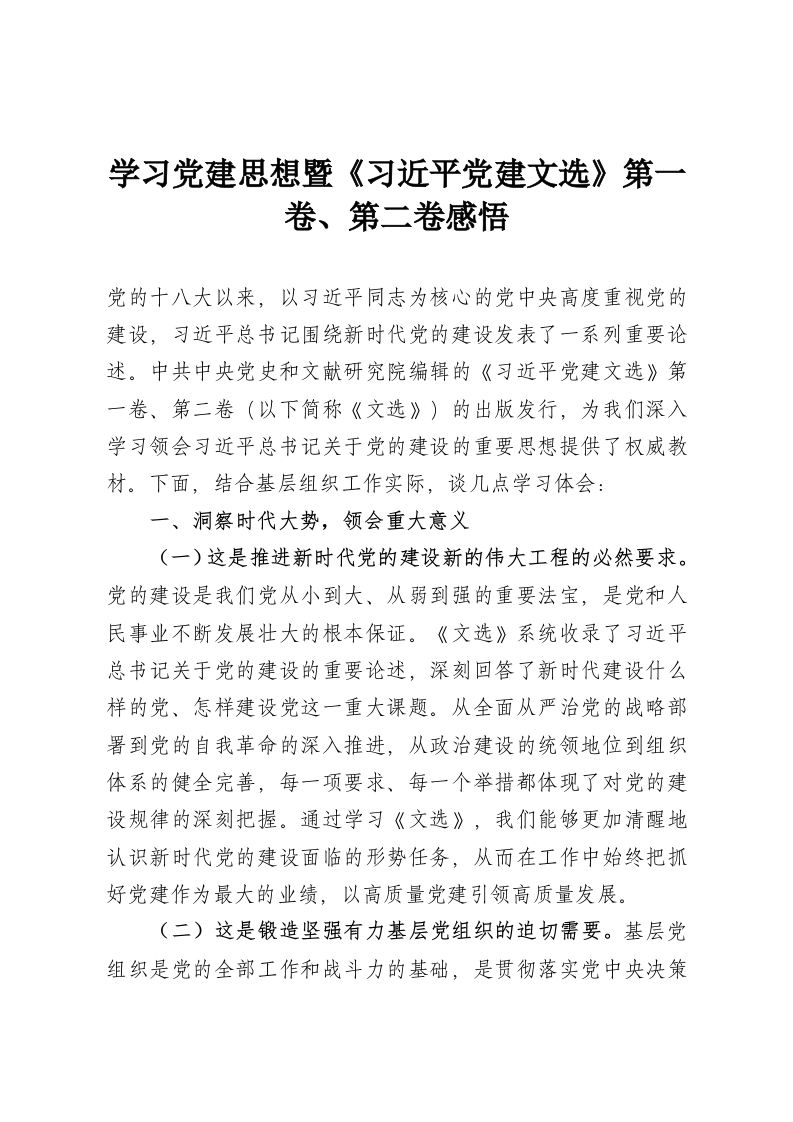 学习党建思想暨《习近平党建文选》第一卷、第二卷感悟

党的十八大以来，以习近平同志为核心的党中央高度重视党的建设，习近平总书记围绕新时代党的建设发表了一系列重要论述。中共中央党史和文献研究院编辑的《习近平党建文选》第一卷、第二卷（以下简称《文选》）的出版发行，为我们深入学习领会习近平总书记关于党的建设的重要思想提供了权威教材。下面，结合基层组织工作实际，谈几点学习体会：

一、洞察时代大势，领会重大意义

（一）这是推进新时代党的建设新的伟大工程的必然要求。党的建设是我们党从小到大、从弱到强的重要法宝，是党和人民事业不断发展壮大的根本保证。《文选》系统收录了习近平总书记关于党的建设的重要论述，深刻回答了新时代建设什么样的党、怎样建设党这一重大课题。从全面从严治党的战略部署到党的自我革命的深入推进，从政治建设的统领地位到组织体系的健全完善，每一项要求、每一个举措都体现了对党的建设规律的深刻把握。通过学习《文选》，我们能够更加清醒地认识新时代党的建设面临的形势任务，从而在工作中始终把抓好党建作为最大的业绩，以高质量党建引领高质量发展。

（二）这是锻造坚强有力基层党组织的迫切需要。基层党组织是党的全部工作和战斗力的基础，是贯彻落实党中央决策